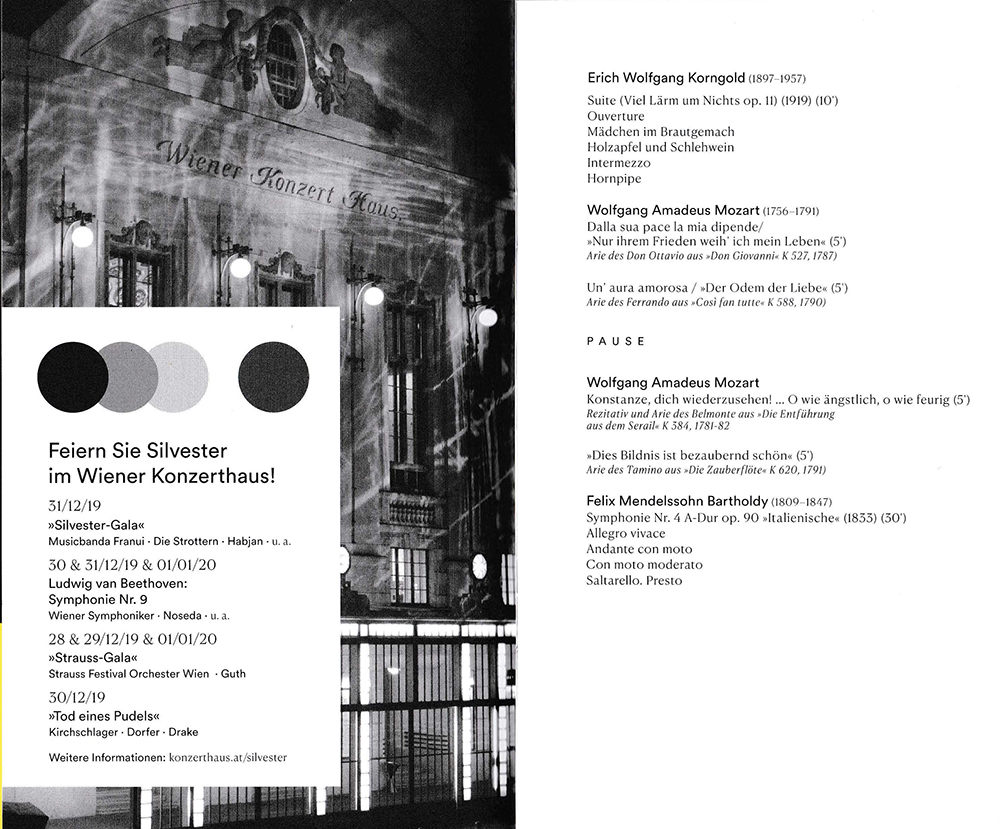 Wiener Konzert Haus.

Feiern Sie Silvester im Wiener Konzerthaus!

31/12/19
»Silvester-Gala«
Musicbanda Franui · Die Strottern · Habjan · u. a.

30 & 31/12/19 & 01/01/20
Ludwig van Beethoven: Symphonie Nr. 9
Wiener Symphoniker · Noseda · u. a.

28 & 29/12/19 & 01/01/20
»Strauss-Gala«
Strauss Festival Orchester Wien · Guth

30/12/19
»Tod eines Pudels«
Kirchschlager · Dorfer · Drake

Weitere Informationen: konzerthaus.at/silvester

Erich Wolfgang Korngold (1897–1957)
Suite (Viel Lärm um Nichts op. 11) (1919) (10')
Ouverture
Mädchen im Brautgemach
Holzapfel und Schlehwein
Intermezzo
Hornpipe

Wolfgang Amadeus Mozart (1756–1791)
Dalla sua pace la mia dipende/
»Nur ihrem Frieden weih' ich mein Leben« (5')
Arie des Don Ottavio aus »Don Giovanni« K 527, 1787)

Un' aura amorosa / »Der Odem der Liebe« (5')
Arie des Ferrando aus »Così fan tutte« K 588, 1790)

PAUSE

Wolfgang Amadeus Mozart
Konstanze, dich wiederzusehen! ... O wie ängstlich, o wie feurig (5')
Rezitativ und Arie des Belmonte aus »Die Entführung aus dem Serail« K 384, 1781-82

»Dies Bildnis ist bezaubernd schön« (5')
Arie des Tamino aus »Die Zauberflöte« K 620, 1791)

Felix Mendelssohn Bartholdy (1809–1847)
Symphonie Nr. 4 A-Dur op. 90 »Italienische« (1833) (30')
Allegro vivace
Andante con moto
Con moto moderato
Saltarello. Presto